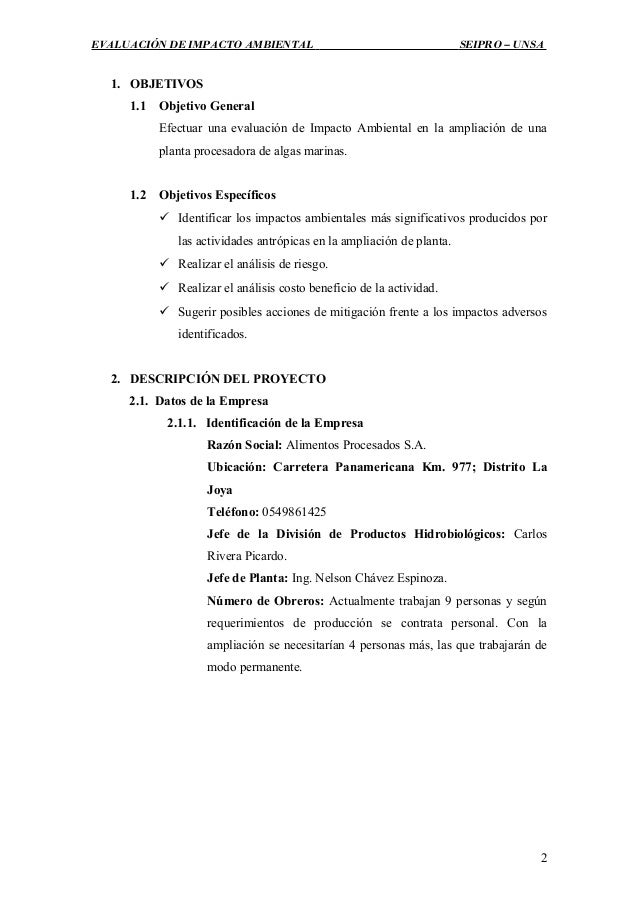 EVALUACIÓN DE IMPACTO AMBIENTAL SEIPRO – UNSA

1. OBJETIVOS

1.1 Objetivo General

Efectuar una evaluación de Impacto Ambiental en la ampliación de una planta procesadora de algas marinas.

1.2 Objetivos Específicos

✓ Identificar los impactos ambientales más significativos producidos por las actividades antrópicas en la ampliación de planta.

✓ Realizar el análisis de riesgo.

✓ Realizar el análisis costo beneficio de la actividad.

✓ Sugerir posibles acciones de mitigación frente a los impactos adversos identificados.

2. DESCRIPCIÓN DEL PROYECTO

2.1. Datos de la Empresa

2.1.1. Identificación de la Empresa

Razón Social: Alimentos Procesados S.A.

Ubicación: Carretera Panamericana Km. 977; Distrito La Joya

Teléfono: 0549861425

Jefe de la División de Productos Hidrobiológicos: Carlos Rivera Picardo.

Jefe de Planta: Ing. Nelson Chávez Espinoza.

Número de Obreros: Actualmente trabajan 9 personas y según requerimientos de producción se contrata personal. Con la ampliación se necesitarían 4 personas más, las que trabajarán de modo permanente.

2